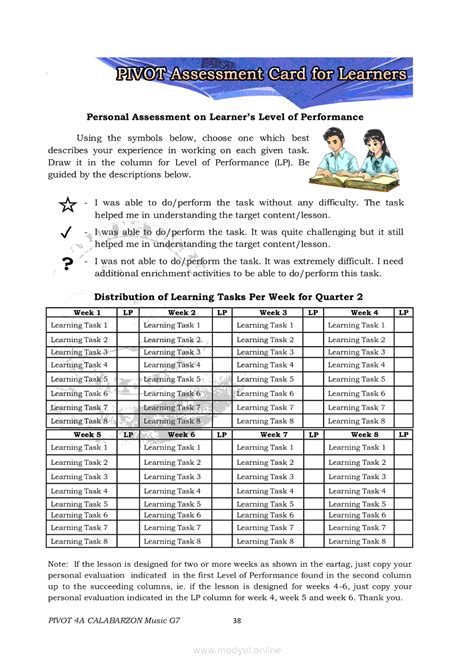 PIVOT Assessment Card for Learners

Personal Assessment on Learner's Level of Performance

Using the symbols below, choose one which best describes your experience in working on each given task. Draw it in the column for Level of Performance (LP). Be guided by the descriptions below.

☆ - I was able to do/perform the task without any difficulty. The task helped me in understanding the target content/lesson.

✓ - I was able to do/perform the task. It was quite challenging but it still helped me in understanding the target content/lesson.

? - I was not able to do/perform the task. It was extremely difficult. I need additional enrichment activities to be able to do/perform this task.

Distribution of Learning Tasks Per Week for Quarter 2

| Week 1 | LP | Week 2 | LP | Week 3 | LP | Week 4 | LP |
|---|---|---|---|---|---|---|---|
| Learning Task 1 | | Learning Task 1 | | Learning Task 1 | | Learning Task 1 | |
| Learning Task 2 | | Learning Task 2 | | Learning Task 2 | | Learning Task 2 | |
| Learning Task 3 | | Learning Task 3 | | Learning Task 3 | | Learning Task 3 | |
| Learning Task 4 | | Learning Task 4 | | Learning Task 4 | | Learning Task 4 | |
| Learning Task 5 | | Learning Task 5 | | Learning Task 5 | | Learning Task 5 | |
| Learning Task 6 | | Learning Task 6 | | Learning Task 6 | | Learning Task 6 | |
| Learning Task 7 | | Learning Task 7 | | Learning Task 7 | | Learning Task 7 | |
| Learning Task 8 | | Learning Task 8 | | Learning Task 8 | | Learning Task 8 | |

| Week 5 | LP | Week 6 | LP | Week 7 | LP | Week 8 | LP |
|---|---|---|---|---|---|---|---|
| Learning Task 1 | | Learning Task 1 | | Learning Task 1 | | Learning Task 1 | |
| Learning Task 2 | | Learning Task 2 | | Learning Task 2 | | Learning Task 2 | |
| Learning Task 3 | | Learning Task 3 | | Learning Task 3 | | Learning Task 3 | |
| Learning Task 4 | | Learning Task 4 | | Learning Task 4 | | Learning Task 4 | |
| Learning Task 5 | | Learning Task 5 | | Learning Task 5 | | Learning Task 5 | |
| Learning Task 6 | | Learning Task 6 | | Learning Task 6 | | Learning Task 6 | |
| Learning Task 7 | | Learning Task 7 | | Learning Task 7 | | Learning Task 7 | |
| Learning Task 8 | | Learning Task 8 | | Learning Task 8 | | Learning Task 8 | |

Note: If the lesson is designed for two or more weeks as shown in the eartag, just copy your personal evaluation indicated in the first Level of Performance found in the second column up to the succeeding columns, ie. if the lesson is designed for weeks 4-6, just copy your personal evaluation indicated in the LP column for week 4, week 5 and week 6. Thank you.

PIVOT 4A CALABARZON Music G7 38

www.modyul.online